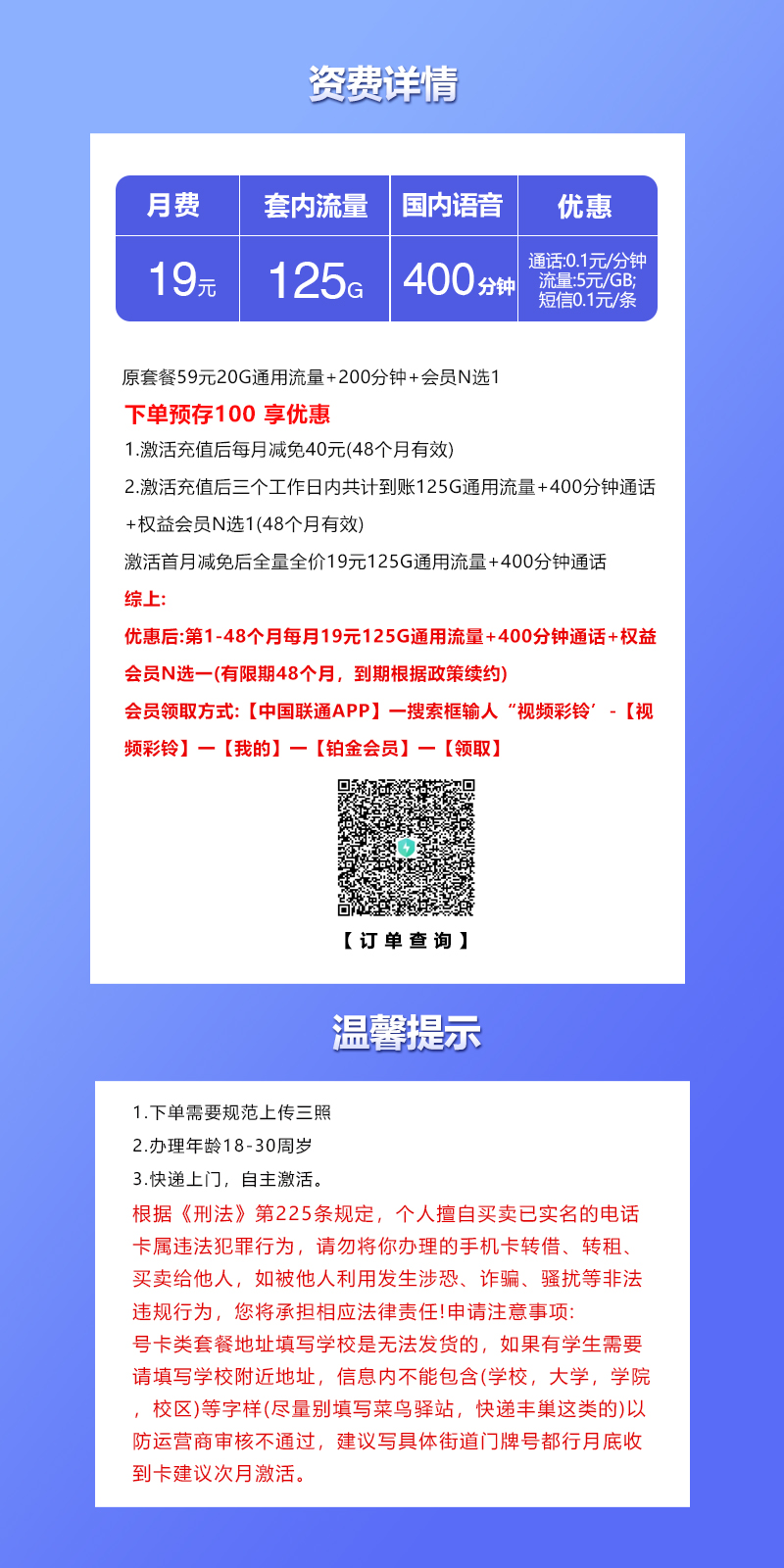 资费详情

| 月费 | 套内流量 | 国内语音 | 优惠 |
|---|---|---|---|
| 19元 | 125G | 400分钟 | 通话:0.1元/分钟 流量:5元/GB; 短信0.1元/条 |

原套餐59元20G通用流量+200分钟+会员N选1

下单预存100 享优惠

1.激活充值后每月减免40元(48个月有效)

2.激活充值后三个工作日内共计到账125G通用流量+400分钟通话+权益会员N选1(48个月有效)

激活首月减免后全量全价19元125G通用流量+400分钟通话

综上:

优惠后:第1-48个月每月19元125G通用流量+400分钟通话+权益会员N选一(有限期48个月，到期根据政策续约)

会员领取方式:【中国联通APP】一搜索框输人“视频彩铃’-【视频彩铃】一【我的】一【铂金会员】一【领取】

【订单查询】

温馨提示

1.下单需要规范上传三照

2.办理年龄18-30周岁

3.快递上门，自主激活。

根据《刑法》第225条规定，个人擅自买卖已实名的电话卡属违法犯罪行为，请勿将你办理的手机卡转借、转租、买卖给他人，如被他人利用发生涉恐、诈骗、骚扰等非法违规行为，您将承担相应法律责任!申请注意事项:

号卡类套餐地址填写学校是无法发货的，如果有学生需要请填写学校附近地址，信息内不能包含(学校，大学，学院，校区)等字样(尽量别填写菜鸟驿站，快递丰巢这类的)以防运营商审核不通过，建议写具体街道门牌号都行月底收到卡建议次月激活。